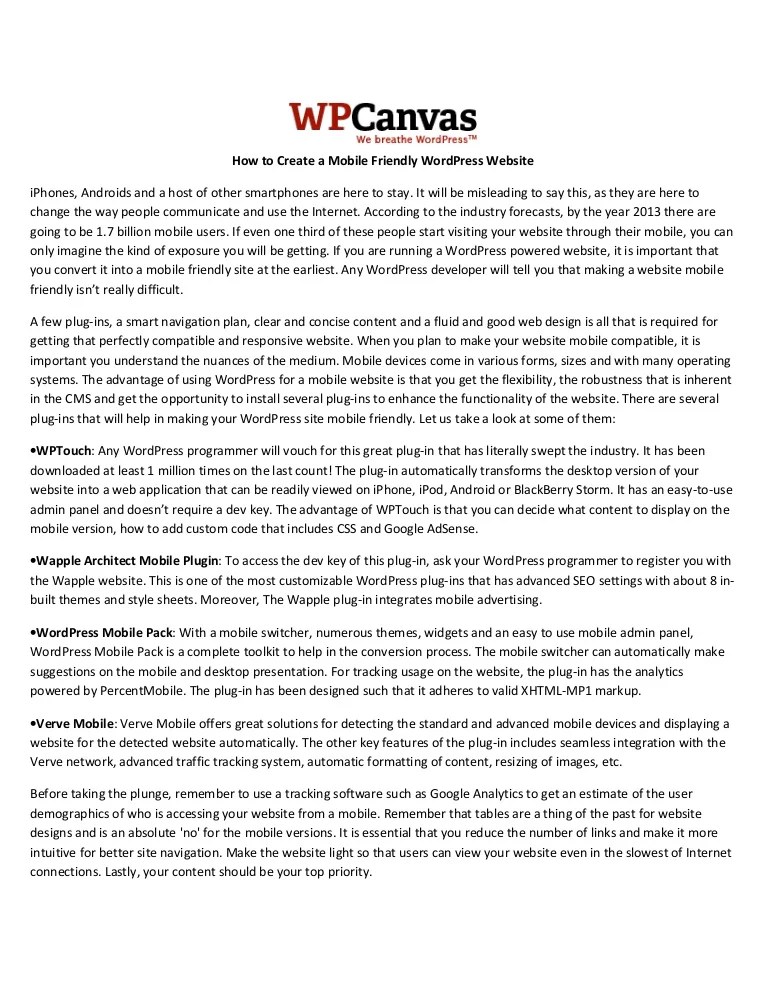 WPCanvas
We breathe WordPress™

How to Create a Mobile Friendly WordPress Website

iPhones, Androids and a host of other smartphones are here to stay. It will be misleading to say this, as they are here to change the way people communicate and use the Internet. According to the industry forecasts, by the year 2013 there are going to be 1.7 billion mobile users. If even one third of these people start visiting your website through their mobile, you can only imagine the kind of exposure you will be getting. If you are running a WordPress powered website, it is important that you convert it into a mobile friendly site at the earliest. Any WordPress developer will tell you that making a website mobile friendly isn't really difficult.

A few plug-ins, a smart navigation plan, clear and concise content and a fluid and good web design is all that is required for getting that perfectly compatible and responsive website. When you plan to make your website mobile compatible, it is important you understand the nuances of the medium. Mobile devices come in various forms, sizes and with many operating systems. The advantage of using WordPress for a mobile website is that you get the flexibility, the robustness that is inherent in the CMS and get the opportunity to install several plug-ins to enhance the functionality of the website. There are several plug-ins that will help in making your WordPress site mobile friendly. Let us take a look at some of them:

•WPTouch: Any WordPress programmer will vouch for this great plug-in that has literally swept the industry. It has been downloaded at least 1 million times on the last count! The plug-in automatically transforms the desktop version of your website into a web application that can be readily viewed on iPhone, iPod, Android or BlackBerry Storm. It has an easy-to-use admin panel and doesn't require a dev key. The advantage of WPTouch is that you can decide what content to display on the mobile version, how to add custom code that includes CSS and Google AdSense.

•Wapple Architect Mobile Plugin: To access the dev key of this plug-in, ask your WordPress programmer to register you with the Wapple website. This is one of the most customizable WordPress plug-ins that has advanced SEO settings with about 8 in-built themes and style sheets. Moreover, The Wapple plug-in integrates mobile advertising.

•WordPress Mobile Pack: With a mobile switcher, numerous themes, widgets and an easy to use mobile admin panel, WordPress Mobile Pack is a complete toolkit to help in the conversion process. The mobile switcher can automatically make suggestions on the mobile and desktop presentation. For tracking usage on the website, the plug-in has the analytics powered by PercentMobile. The plug-in has been designed such that it adheres to valid XHTML-MP1 markup.

•Verve Mobile: Verve Mobile offers great solutions for detecting the standard and advanced mobile devices and displaying a website for the detected website automatically. The other key features of the plug-in includes seamless integration with the Verve network, advanced traffic tracking system, automatic formatting of content, resizing of images, etc.

Before taking the plunge, remember to use a tracking software such as Google Analytics to get an estimate of the user demographics of who is accessing your website from a mobile. Remember that tables are a thing of the past for website designs and is an absolute 'no' for the mobile versions. It is essential that you reduce the number of links and make it more intuitive for better site navigation. Make the website light so that users can view your website even in the slowest of Internet connections. Lastly, your content should be your top priority.